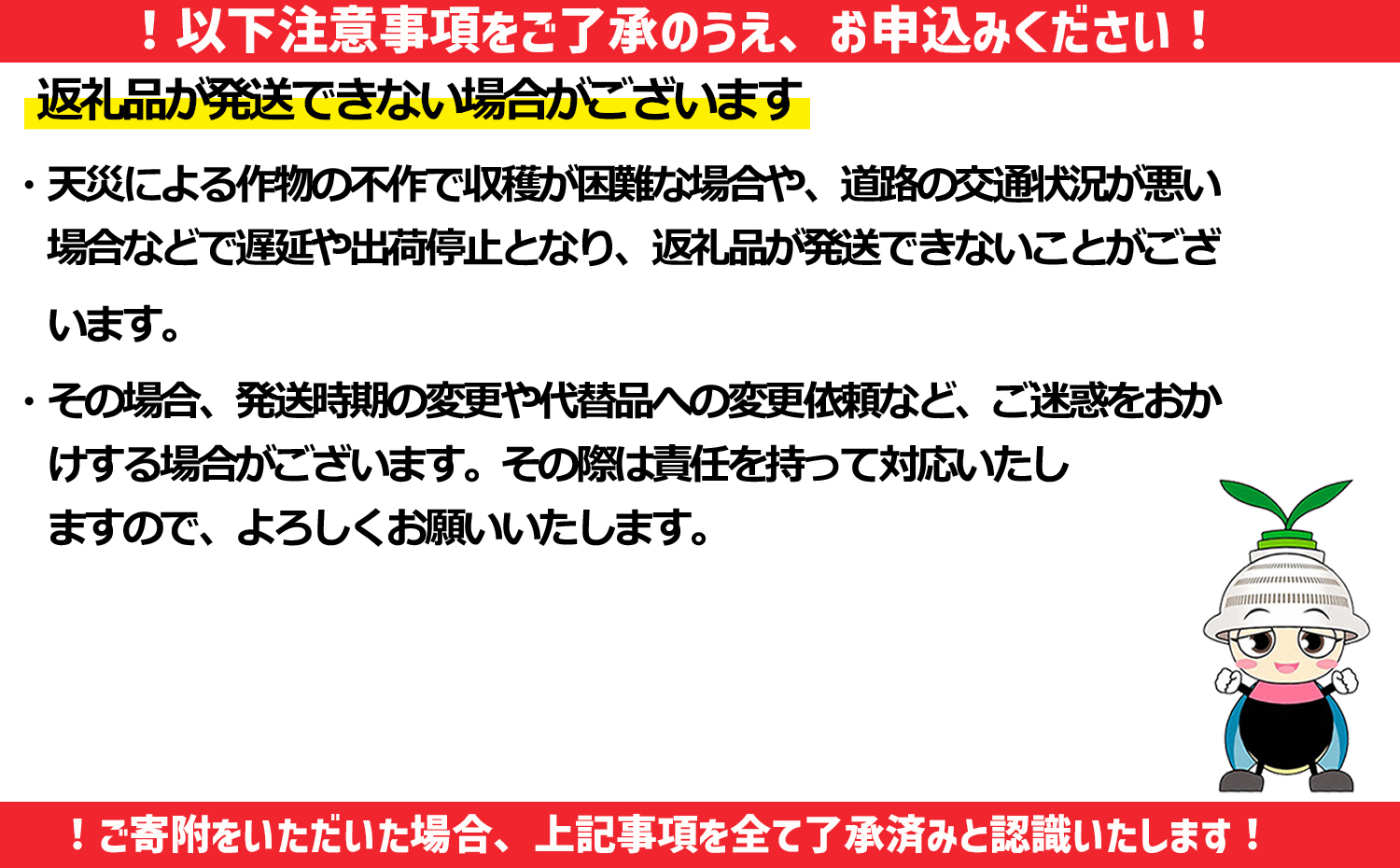 ！以下注意事項をご了承のうえ、お申込みください！

返礼品が発送できない場合がございます

・天災による作物の不作で収穫が困難な場合や、道路の交通状況が悪い場合などで遅延や出荷停止となり、返礼品が発送できないことがございます。

・その場合、発送時期の変更や代替品への変更依頼など、ご迷惑をおかけする場合がございます。その際は責任を持って対応いたしますので、よろしくお願いいたします。

！ご寄附をいただいた場合、上記事項を全て了承済みと認識いたします！